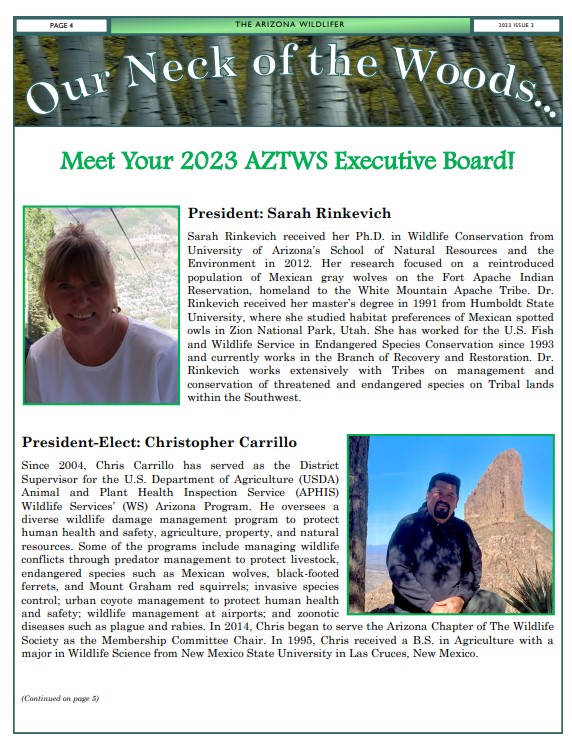 PAGE 4

THE ARIZONA WILDLIFER

2023 ISSUE 2

Our Neck of the Woods...

Meet Your 2023 AZTWS Executive Board!

President: Sarah Rinkevich

Sarah Rinkevich received her Ph.D. in Wildlife Conservation from University of Arizona's School of Natural Resources and the Environment in 2012. Her research focused on a reintroduced population of Mexican gray wolves on the Fort Apache Indian Reservation, homeland to the White Mountain Apache Tribe. Dr. Rinkevich received her master's degree in 1991 from Humboldt State University, where she studied habitat preferences of Mexican spotted owls in Zion National Park, Utah. She has worked for the U.S. Fish and Wildlife Service in Endangered Species Conservation since 1993 and currently works in the Branch of Recovery and Restoration. Dr. Rinkevich works extensively with Tribes on management and conservation of threatened and endangered species on Tribal lands within the Southwest.

President-Elect: Christopher Carrillo

Since 2004, Chris Carrillo has served as the District Supervisor for the U.S. Department of Agriculture (USDA) Animal and Plant Health Inspection Service (APHIS) Wildlife Services' (WS) Arizona Program. He oversees a diverse wildlife damage management program to protect human health and safety, agriculture, property, and natural resources. Some of the programs include managing wildlife conflicts through predator management to protect livestock, endangered species such as Mexican wolves, black-footed ferrets, and Mount Graham red squirrels; invasive species control; urban coyote management to protect human health and safety; wildlife management at airports; and zoonotic diseases such as plague and rabies. In 2014, Chris began to serve the Arizona Chapter of The Wildlife Society as the Membership Committee Chair. In 1995, Chris received a B.S. in Agriculture with a major in Wildlife Science from New Mexico State University in Las Cruces, New Mexico.

(Continued on page 5)